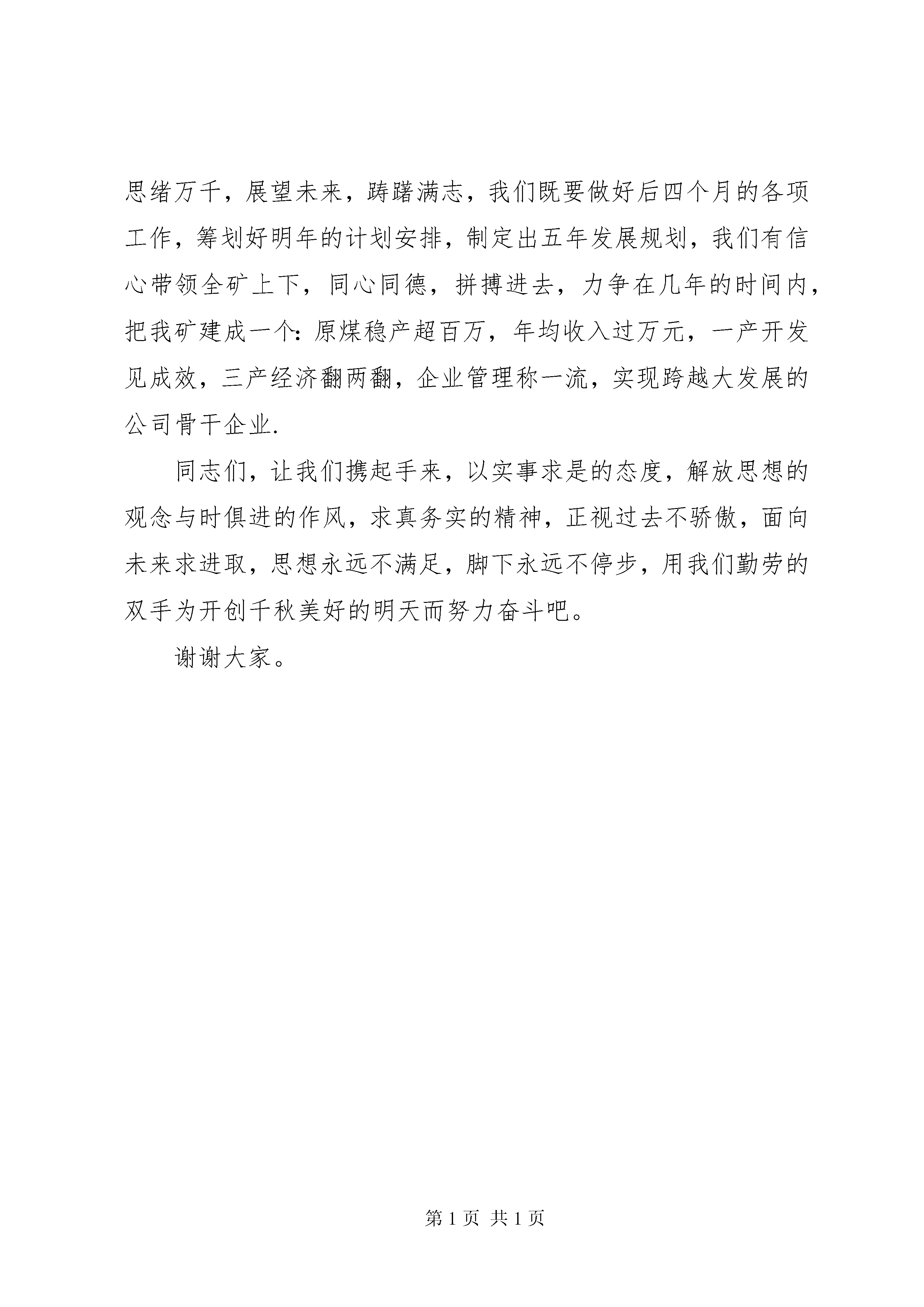 思绪万千，展望未来，踌躇满志，我们既要做好后四个月的各项工作，筹划好明年的计划安排，制定出五年发展规划，我们有信心带领全矿上下，同心同德，拼搏进去，力争在几年的时间内，把我矿建成一个：原煤稳产超百万，年均收入过万元，一产开发见成效，三产经济翻两翻，企业管理称一流，实现跨越大发展的公司骨干企业.

同志们，让我们携起手来，以实事求是的态度，解放思想的观念与时俱进的作风，求真务实的精神，正视过去不骄傲，面向未来求进取，思想永远不满足，脚下永远不停步，用我们勤劳的双手为开创千秋美好的明天而努力奋斗吧。

谢谢大家。

第 1 页 共 1 页